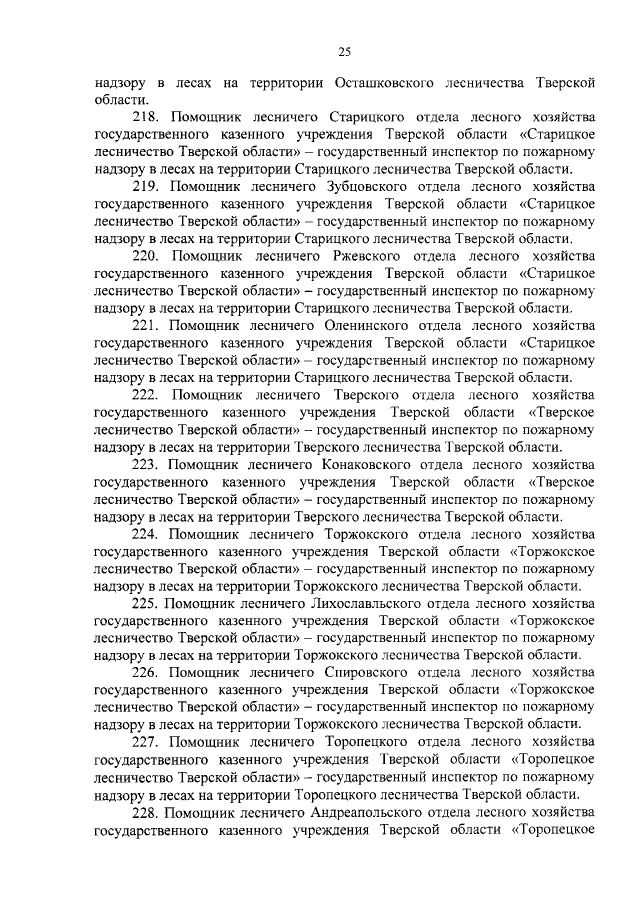 25

надзору в лесах на территории Осташковского лесничества Тверской области.

218. Помощник лесничего Старицкого отдела лесного хозяйства государственного казенного учреждения Тверской области «Старицкое лесничество Тверской области» – государственный инспектор по пожарному надзору в лесах на территории Старицкого лесничества Тверской области.

219. Помощник лесничего Зубцовского отдела лесного хозяйства государственного казенного учреждения Тверской области «Старицкое лесничество Тверской области» – государственный инспектор по пожарному надзору в лесах на территории Старицкого лесничества Тверской области.

220. Помощник лесничего Ржевского отдела лесного хозяйства государственного казенного учреждения Тверской области «Старицкое лесничество Тверской области» – государственный инспектор по пожарному надзору в лесах на территории Старицкого лесничества Тверской области.

221. Помощник лесничего Оленинского отдела лесного хозяйства государственного казенного учреждения Тверской области «Старицкое лесничество Тверской области» – государственный инспектор по пожарному надзору в лесах на территории Старицкого лесничества Тверской области.

222. Помощник лесничего Тверского отдела лесного хозяйства государственного казенного учреждения Тверской области «Тверское лесничество Тверской области» – государственный инспектор по пожарному надзору в лесах на территории Тверского лесничества Тверской области.

223. Помощник лесничего Конаковского отдела лесного хозяйства государственного казенного учреждения Тверской области «Тверское лесничество Тверской области» – государственный инспектор по пожарному надзору в лесах на территории Тверского лесничества Тверской области.

224. Помощник лесничего Торжокского отдела лесного хозяйства государственного казенного учреждения Тверской области «Торжокское лесничество Тверской области» – государственный инспектор по пожарному надзору в лесах на территории Торжокского лесничества Тверской области.

225. Помощник лесничего Лихославльского отдела лесного хозяйства государственного казенного учреждения Тверской области «Торжокское лесничество Тверской области» – государственный инспектор по пожарному надзору в лесах на территории Торжокского лесничества Тверской области.

226. Помощник лесничего Спировского отдела лесного хозяйства государственного казенного учреждения Тверской области «Торжокское лесничество Тверской области» – государственный инспектор по пожарному надзору в лесах на территории Торжокского лесничества Тверской области.

227. Помощник лесничего Торопецкого отдела лесного хозяйства государственного казенного учреждения Тверской области «Торопецкое лесничество Тверской области» – государственный инспектор по пожарному надзору в лесах на территории Торопецкого лесничества Тверской области.

228. Помощник лесничего Андреапольского отдела лесного хозяйства государственного казенного учреждения Тверской области «Торопецкое